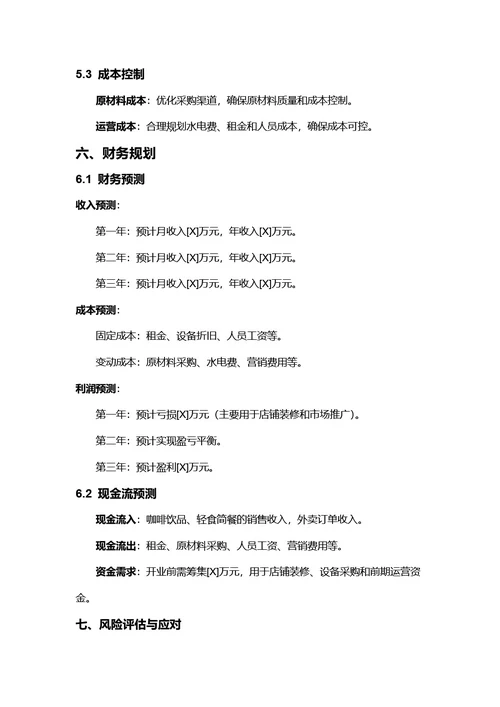 5.3 成本控制

原材料成本：优化采购渠道，确保原材料质量和成本控制。

运营成本：合理规划水电费、租金和人员成本，确保成本可控。

六、财务规划

6.1 财务预测

收入预测：

第一年：预计月收入[X]万元，年收入[X]万元。

第二年：预计月收入[X]万元，年收入[X]万元。

第三年：预计月收入[X]万元，年收入[X]万元。

成本预测：

固定成本：租金、设备折旧、人员工资等。

变动成本：原材料采购、水电费、营销费用等。

利润预测：

第一年：预计亏损[X]万元（主要用于店铺装修和市场推广）。

第二年：预计实现盈亏平衡。

第三年：预计盈利[X]万元。

6.2 现金流预测

现金流入：咖啡饮品、轻食简餐的销售收入，外卖订单收入。

现金流出：租金、原材料采购、人员工资、营销费用等。

资金需求：开业前需筹集[X]万元，用于店铺装修、设备采购和前期运营资金。

七、风险评估与应对